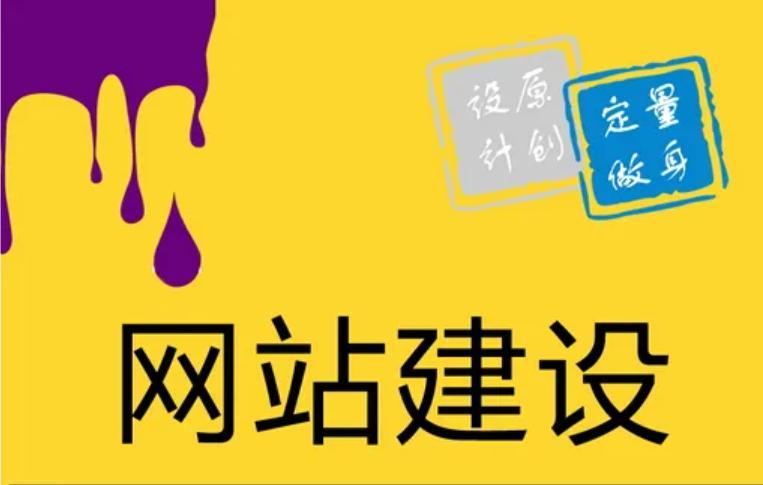 原创设计

量身定做

网站建设